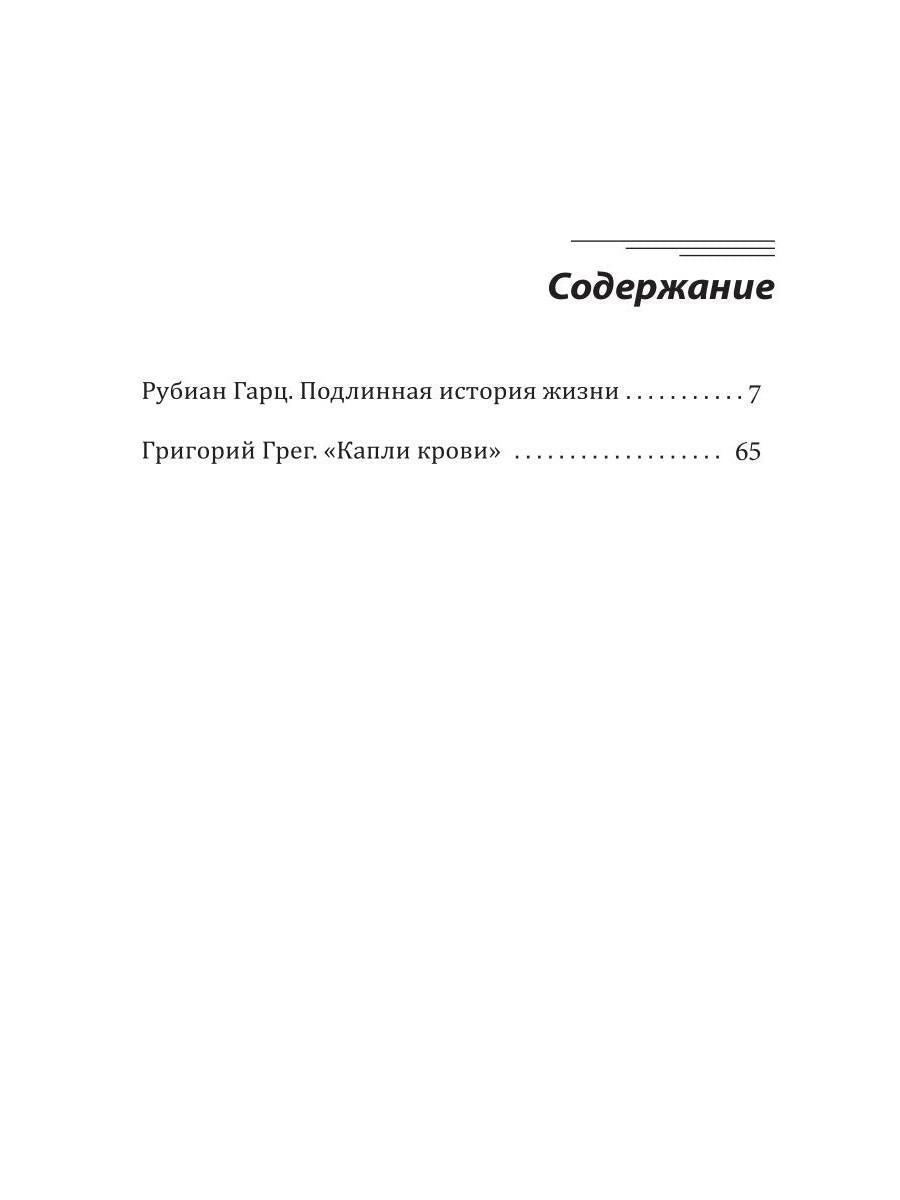 Содержание

Рубиан Гарц. Подлинная история жизни . . . . . . . . . . . 7

Григорий Грег. «Капли крови» . . . . . . . . . . . . . . . . . . . 65